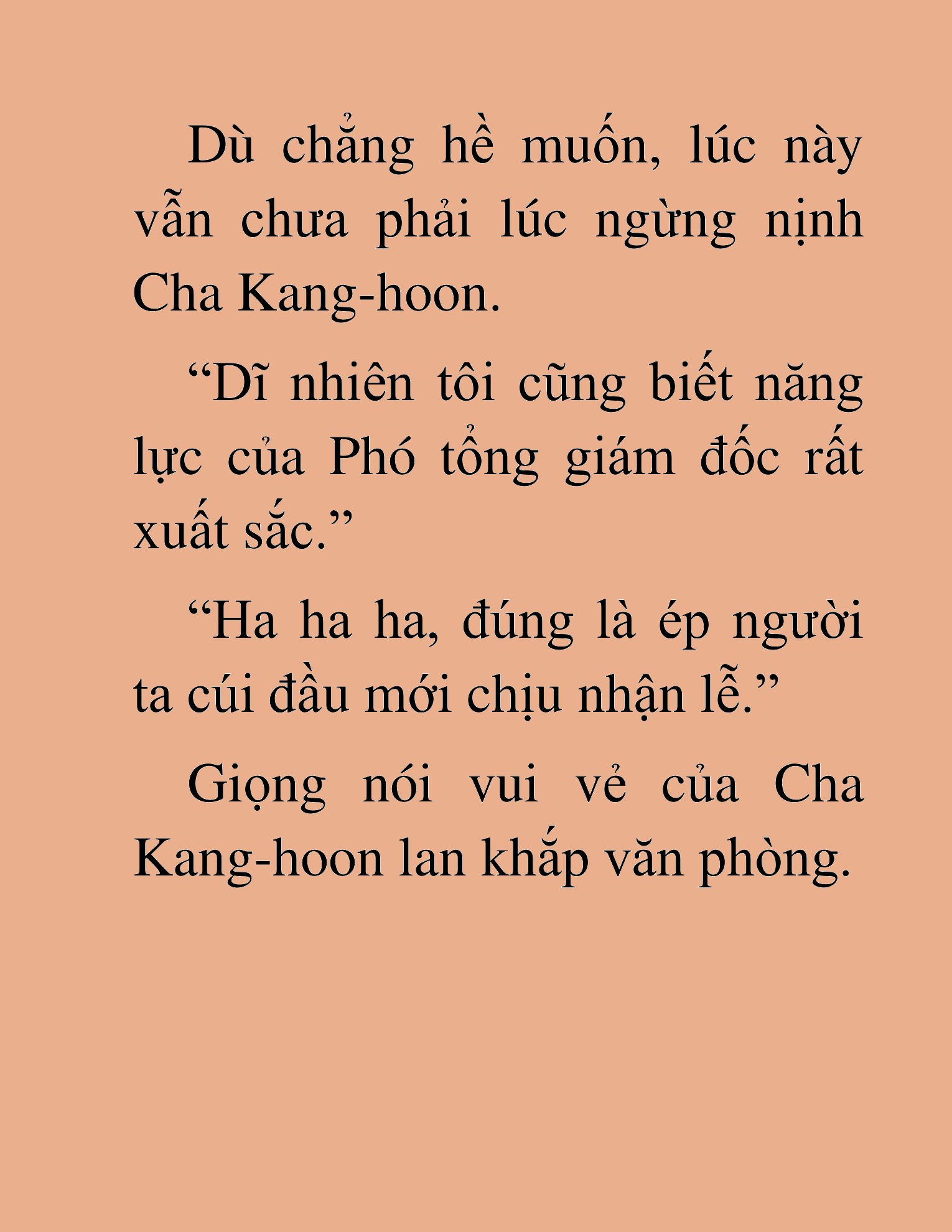 Dù chẳng hề muốn, lúc này vẫn chưa phải lúc ngừng nịnh Cha Kang-hoon.

“Dĩ nhiên tôi cũng biết năng lực của Phó tổng giám đốc rất xuất sắc.”

“Ha ha ha, đúng là ép người ta cúi đầu mới chịu nhận lễ.”

Giọng nói vui vẻ của Cha Kang-hoon lan khắp văn phòng.